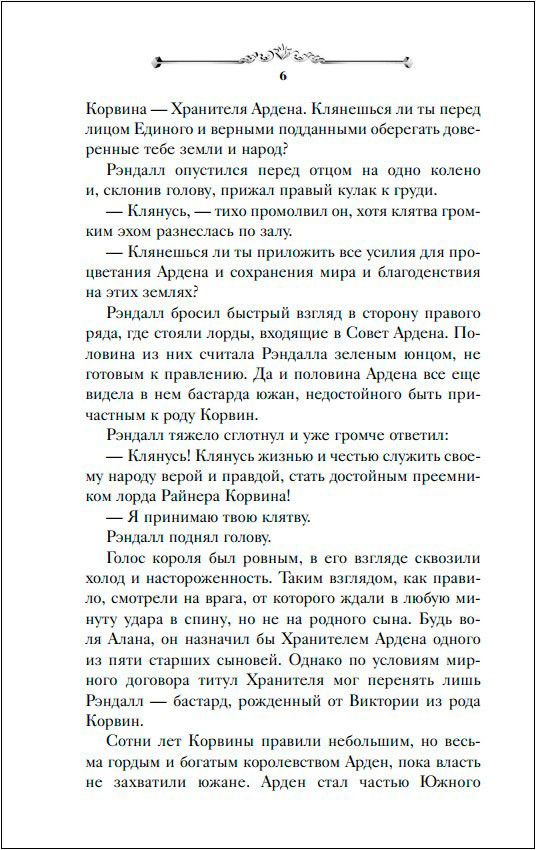 6

Корвина — Хранителя Ардена. Клянешься ли ты перед лицом Единого и верными подданными оберегать доверенные тебе земли и народ?

Рэндалл опустился перед отцом на одно колено и, склонив голову, прижал правый кулак к груди.

— Клянусь, — тихо промолвил он, хотя клятва громким эхом разнеслась по залу.

— Клянешься ли ты приложить все усилия для процветания Ардена и сохранения мира и благоденствия на этих землях?

Рэндалл бросил быстрый взгляд в сторону правого ряда, где стояли лорды, входящие в Совет Ардена. Половина из них считала Рэндалла зеленым юнцом, не готовым к правлению. Да и половина Ардена все еще видела в нем бастарда южан, недостойного быть причастным к роду Корвин.

Рэндалл тяжело сглотнул и уже громче ответил:

— Клянусь! Клянусь жизнью и честью служить своему народу верой и правдой, стать достойным преемником лорда Райнера Корвина!

— Я принимаю твою клятву.

Рэндалл поднял голову.

Голос короля был ровным, в его взгляде сквозили холод и настороженность. Таким взглядом, как правило, смотрели на врага, от которого ждали в любую минуту удара в спину, но не на родного сына. Будь воля Алана, он назначил бы Хранителем Ардена одного из пяти старших сыновей. Однако по условиям мирного договора титул Хранителя мог перенять лишь Рэндалл — бастард, рожденный от Виктории из рода Корвин.

Сотни лет Корвины правили небольшим, но весьма гордым и богатым королевством Арден, пока власть не захватили южане. Арден стал частью Южного